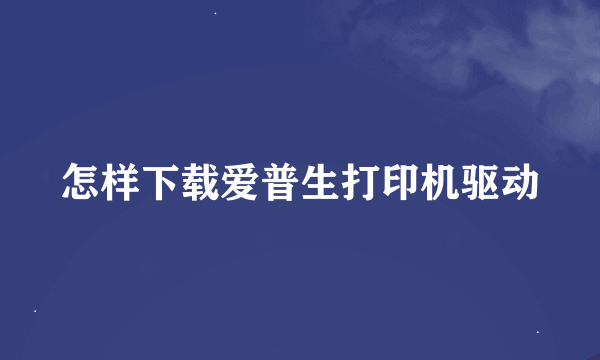 怎样下载爱普生打印机驱动